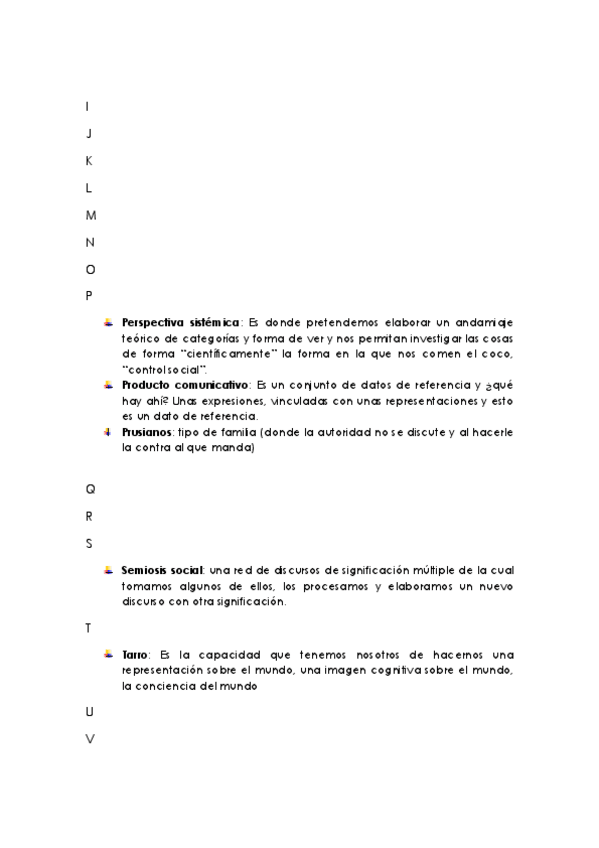 I

J

K

L

M

N

O

P

Perspectiva sistémica: Es donde pretendemos elaborar un andamiaje teórico de categorías y forma de ver y nos permitan investigar las cosas de forma "científicamente" la forma en la que nos comen el coco, "control social".

Producto comunicativo: Es un conjunto de datos de referencia y ¿qué hay ahí? Unas expresiones, vinculadas con unas representaciones y esto es un dato de referencia.

Prusianos: tipo de familia (donde la autoridad no se discute y al hacerle la contra al que manda)

Q

R

S

Semiosis social: una red de discursos de significación múltiple de la cual tomamos algunos de ellos, los procesamos y elaboramos un nuevo discurso con otra significación.

T

Tarro: Es la capacidad que tenemos nosotros de hacernos una representación sobre el mundo, una imagen cognitiva sobre el mundo, la conciencia del mundo

U

V